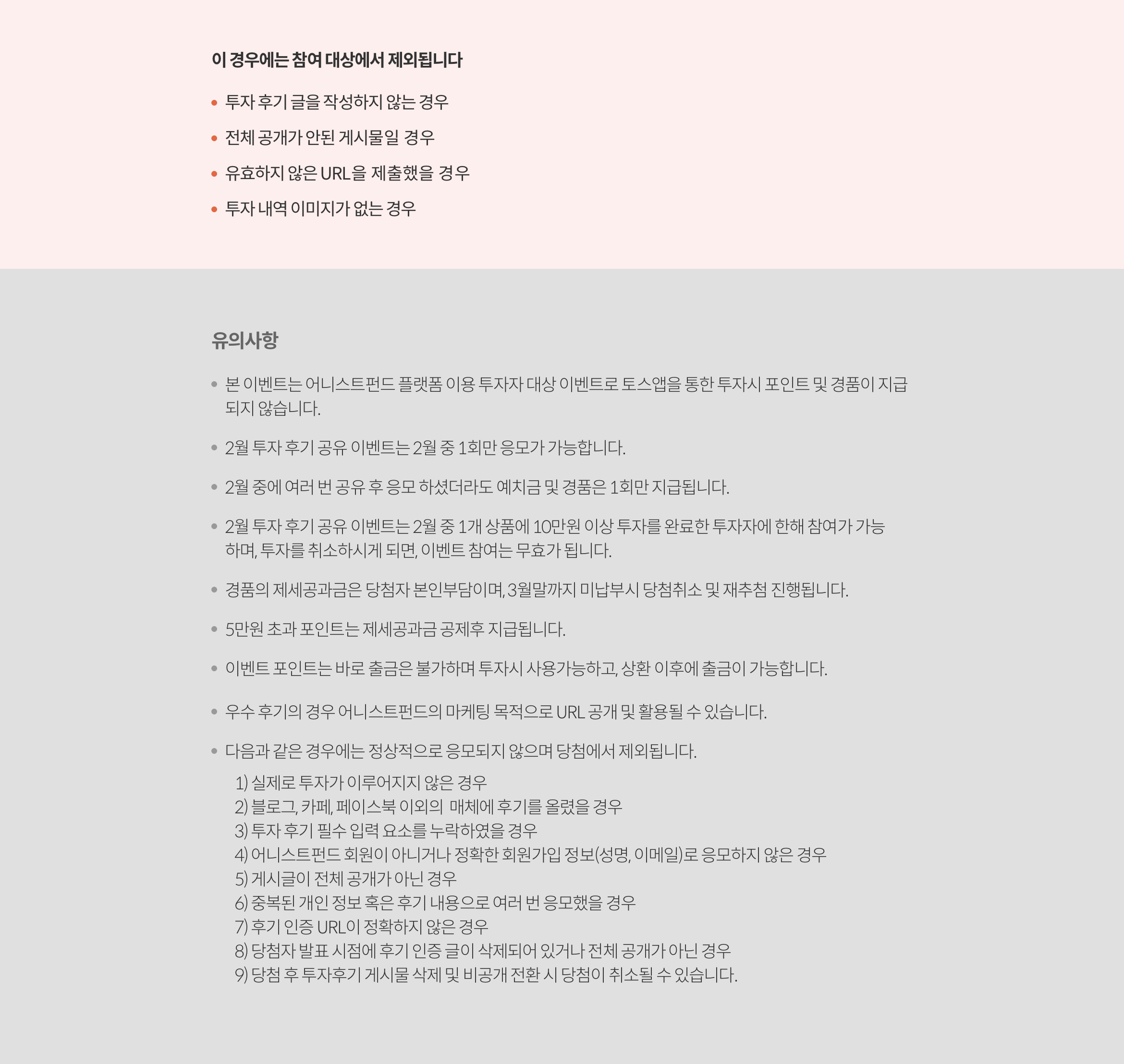 이 경우에는 참여 대상에서 제외됩니다

• 투자 후기 글을 작성하지 않는 경우
• 전체 공개가 안된 게시물일 경우
• 유효하지 않은 URL을 제출했을 경우
• 투자 내역 이미지가 없는 경우

유의사항

• 본 이벤트는 어니스트펀드 플랫폼 이용 투자자 대상 이벤트로 토스앱을 통한 투자시 포인트 및 경품이 지급되지 않습니다.
• 2월 투자 후기 공유 이벤트는 2월 중 1회만 응모가 가능합니다.
• 2월 중에 여러 번 공유 후 응모 하셨더라도 예치금 및 경품은 1회만 지급됩니다.
• 2월 투자 후기 공유 이벤트는 2월 중 1개 상품에 10만원 이상 투자를 완료한 투자자에 한해 참여가 가능하며, 투자를 취소하시게 되면, 이벤트 참여는 무효가 됩니다.
• 경품의 제세공과금은 당첨자 본인부담이며, 3월말까지 미납부시 당첨취소 및 재추첨 진행됩니다.
• 5만원 초과 포인트는 제세공과금 공제후 지급됩니다.
• 이벤트 포인트는 바로 출금은 불가하며 투자시 사용가능하고, 상환 이후에 출금이 가능합니다.
• 우수 후기의 경우 어니스트펀드의 마케팅 목적으로 URL 공개 및 활용될 수 있습니다.
• 다음과 같은 경우에는 정상적으로 응모되지 않으며 당첨에서 제외됩니다.
1) 실제로 투자가 이루어지지 않은 경우
2) 블로그, 카페, 페이스북 이외의 매체에 후기를 올렸을 경우
3) 투자 후기 필수 입력 요소를 누락하였을 경우
4) 어니스트펀드 회원이 아니거나 정확한 회원가입 정보(성명, 이메일)로 응모하지 않은 경우
5) 게시글이 전체 공개가 아닌 경우
6) 중복된 개인 정보 혹은 후기 내용으로 여러 번 응모했을 경우
7) 후기 인증 URL이 정확하지 않은 경우
8) 당첨자 발표 시점에 후기 인증 글이 삭제되어 있거나 전체 공개가 아닌 경우
9) 당첨 후 투자후기 게시물 삭제 및 비공개 전환 시 당첨이 취소될 수 있습니다.